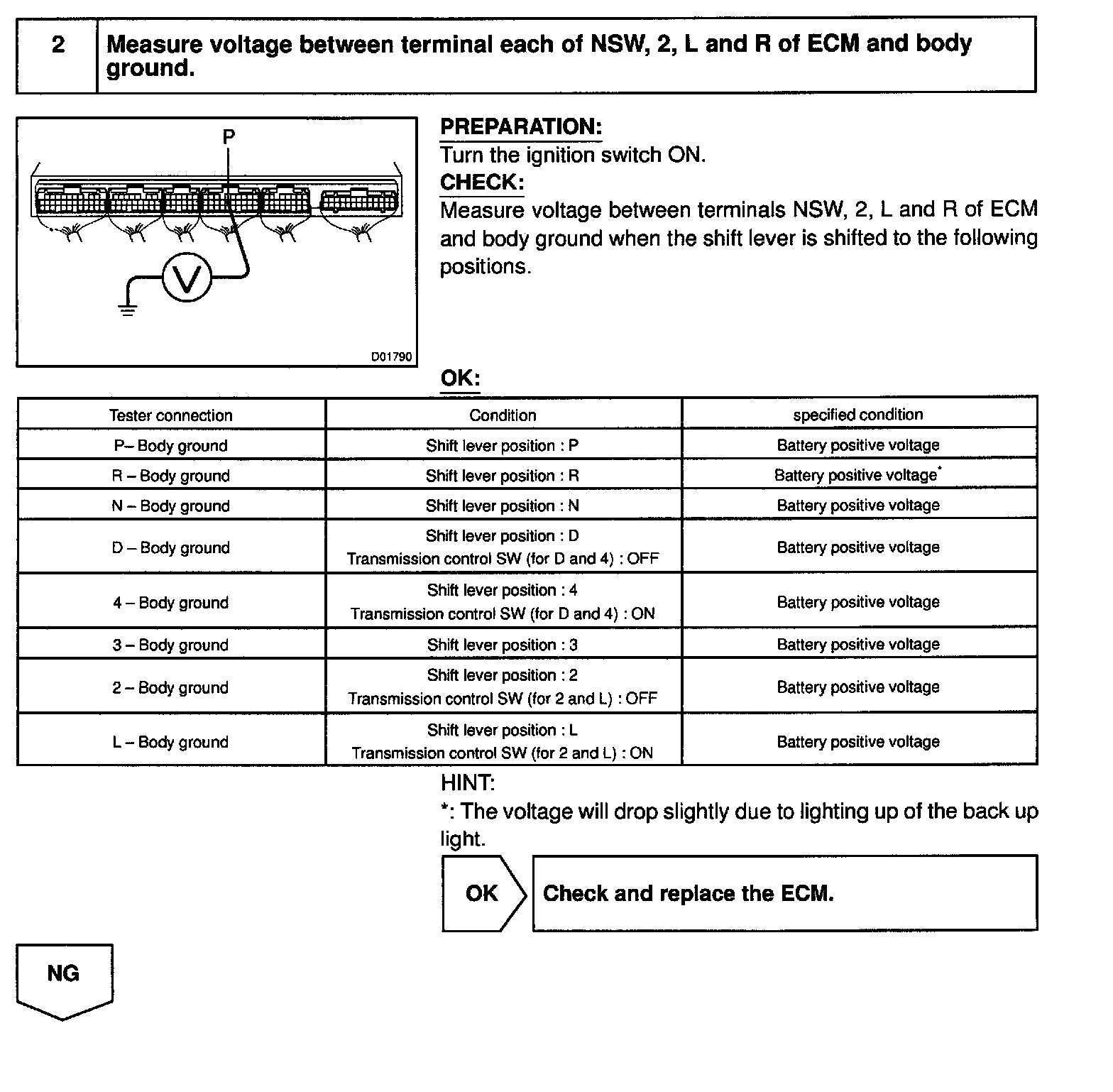 2 Measure voltage between terminal each of NSW, 2, L and R of ECM and body ground.

P

V

D01790

PREPARATION:
Turn the ignition switch ON.
CHECK:
Measure voltage between terminals NSW, 2, L and R of ECM and body ground when the shift lever is shifted to the following positions.

OK:

| Tester connection | Condition | specified condition |
|---|---|---|
| P– Body ground | Shift lever position : P | Battery positive voltage |
| R – Body ground | Shift lever position : R | Battery positive voltage* |
| N – Body ground | Shift lever position : N | Battery positive voltage |
| D – Body ground | Shift lever position : D Transmission control SW (for D and 4) : OFF | Battery positive voltage |
| 4 – Body ground | Shift lever position : 4 Transmission control SW (for D and 4) : ON | Battery positive voltage |
| 3 – Body ground | Shift lever position : 3 | Battery positive voltage |
| 2 – Body ground | Shift lever position : 2 Transmission control SW (for 2 and L) : OFF | Battery positive voltage |
| L – Body ground | Shift lever position : L Transmission control SW (for 2 and L) : ON | Battery positive voltage |

HINT:
*: The voltage will drop slightly due to lighting up of the back up light.

OK Check and replace the ECM.

NG